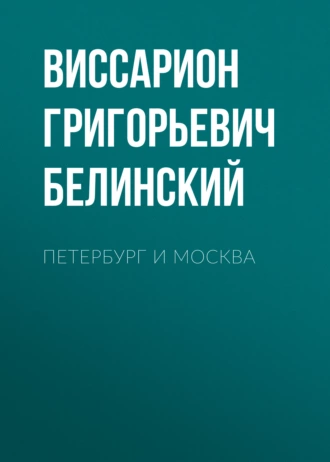 ВИССАРИОН ГРИГОРЬЕВИЧ БЕЛИНСКИЙ

ПЕТЕРБУРГ И МОСКВА